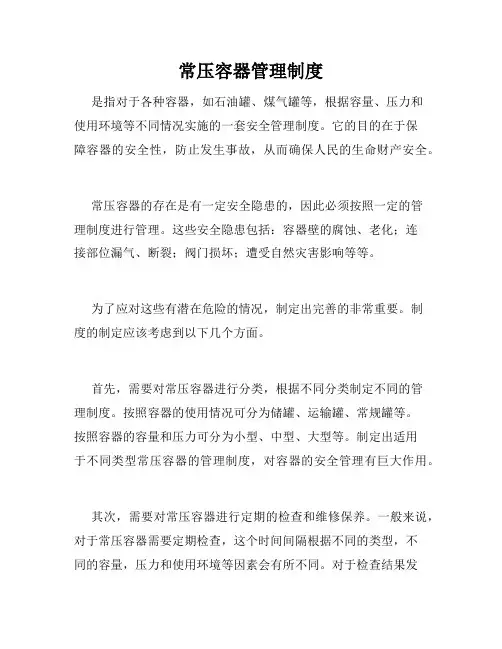 常压容器管理制度

是指对于各种容器，如石油罐、煤气罐等，根据容量、压力和使用环境等不同情况实施的一套安全管理制度。它的目的在于保障容器的安全性，防止发生事故，从而确保人民的生命财产安全。

常压容器的存在是有一定安全隐患的，因此必须按照一定的管理制度进行管理。这些安全隐患包括：容器壁的腐蚀、老化；连接部位漏气、断裂；阀门损坏；遭受自然灾害影响等等。

为了应对这些有潜在危险的情况，制定出完善的非常重要。制度的制定应该考虑到以下几个方面。

首先，需要对常压容器进行分类，根据不同分类制定不同的管理制度。按照容器的使用情况可分为储罐、运输罐、常规罐等。按照容器的容量和压力可分为小型、中型、大型等。制定出适用于不同类型常压容器的管理制度，对容器的安全管理有巨大作用。

其次，需要对常压容器进行定期的检查和维修保养。一般来说，对于常压容器需要定期检查，这个时间间隔根据不同的类型，不同的容量，压力和使用环境等因素会有所不同。对于检查结果发